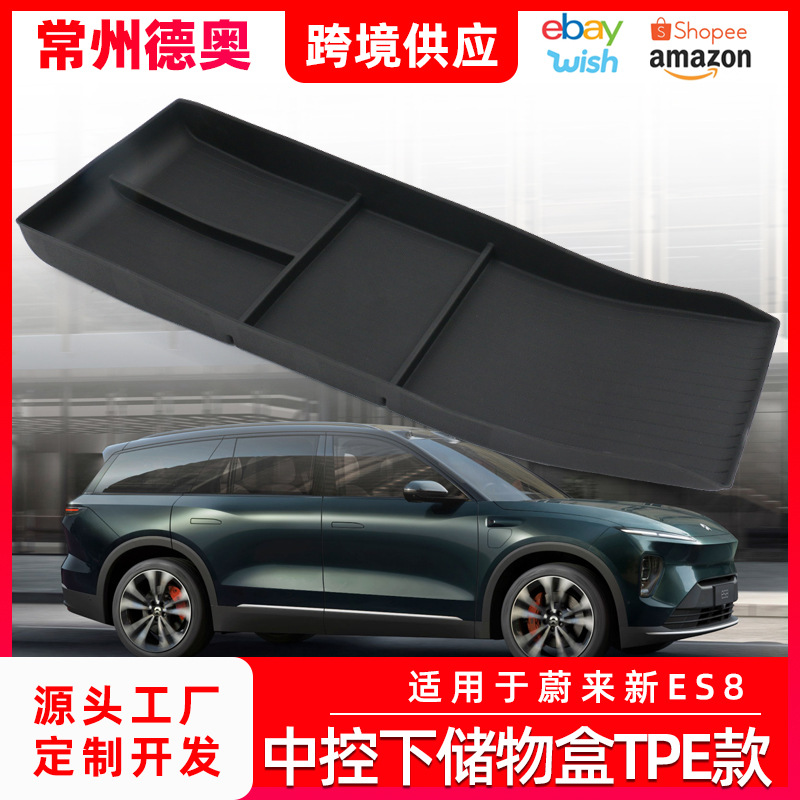 常州德奥

跨境供应

ebay
wish

Shopee
amazon

源头工厂
定制开发

适用于蔚来新ES8

中控下储物盒TPE款